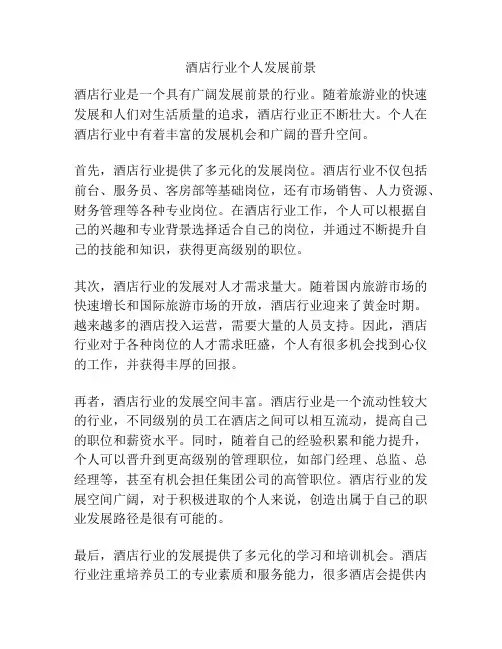 酒店行业个人发展前景

酒店行业是一个具有广阔发展前景的行业。随着旅游业的快速发展和人们对生活质量的追求，酒店行业正不断壮大。个人在酒店行业中有着丰富的发展机会和广阔的晋升空间。

首先，酒店行业提供了多元化的发展岗位。酒店行业不仅包括前台、服务员、客房部等基础岗位，还有市场销售、人力资源、财务管理等各种专业岗位。在酒店行业工作，个人可以根据自己的兴趣和专业背景选择适合自己的岗位，并通过不断提升自己的技能和知识，获得更高级别的职位。

其次，酒店行业的发展对人才需求量大。随着国内旅游市场的快速增长和国际旅游市场的开放，酒店行业迎来了黄金时期。越来越多的酒店投入运营，需要大量的人员支持。因此，酒店行业对于各种岗位的人才需求旺盛，个人有很多机会找到心仪的工作，并获得丰厚的回报。

再者，酒店行业的发展空间丰富。酒店行业是一个流动性较大的行业，不同级别的员工在酒店之间可以相互流动，提高自己的职位和薪资水平。同时，随着自己的经验积累和能力提升，个人可以晋升到更高级别的管理职位，如部门经理、总监、总经理等，甚至有机会担任集团公司的高管职位。酒店行业的发展空间广阔，对于积极进取的个人来说，创造出属于自己的职业发展路径是很有可能的。

最后，酒店行业的发展提供了多元化的学习和培训机会。酒店行业注重培养员工的专业素质和服务能力，很多酒店会提供内